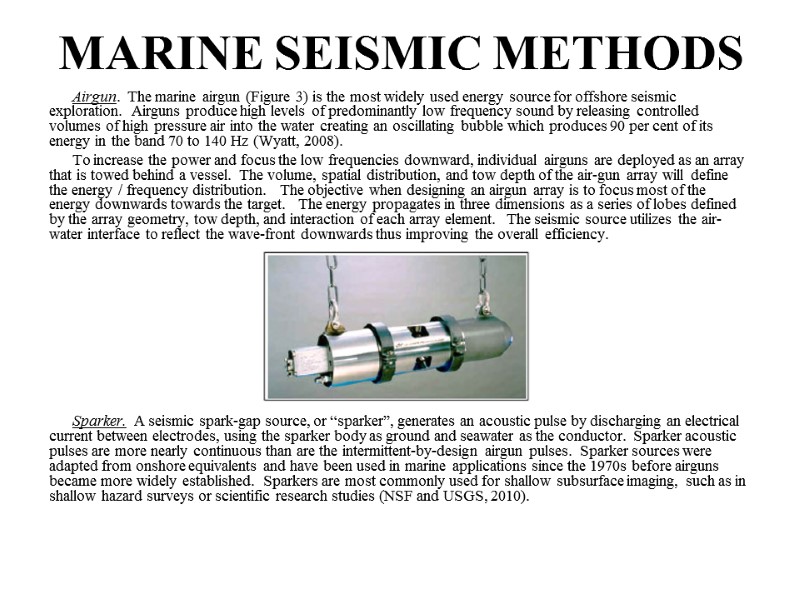 MARINE SEISMIC METHODS

Airgun. The marine airgun (Figure 3) is the most widely used energy source for offshore seismic exploration. Airguns produce high levels of predominantly low frequency sound by releasing controlled volumes of high pressure air into the water creating an oscillating bubble which produces 90 per cent of its energy in the band 70 to 140 Hz (Wyatt, 2008).

To increase the power and focus the low frequencies downward, individual airguns are deployed as an array that is towed behind a vessel. The volume, spatial distribution, and tow depth of the air-gun array will define the energy / frequency distribution. The objective when designing an airgun array is to focus most of the energy downwards towards the target. The energy propagates in three dimensions as a series of lobes defined by the array geometry, tow depth, and interaction of each array element. The seismic source utilizes the air-water interface to reflect the wave-front downwards thus improving the overall efficiency.

Sparker. A seismic spark-gap source, or “sparker”, generates an acoustic pulse by discharging an electrical current between electrodes, using the sparker body as ground and seawater as the conductor. Sparker acoustic pulses are more nearly continuous than are the intermittent-by-design airgun pulses. Sparker sources were adapted from onshore equivalents and have been used in marine applications since the 1970s before airguns became more widely established. Sparkers are most commonly used for shallow subsurface imaging, such as in shallow hazard surveys or scientific research studies (NSF and USGS, 2010).